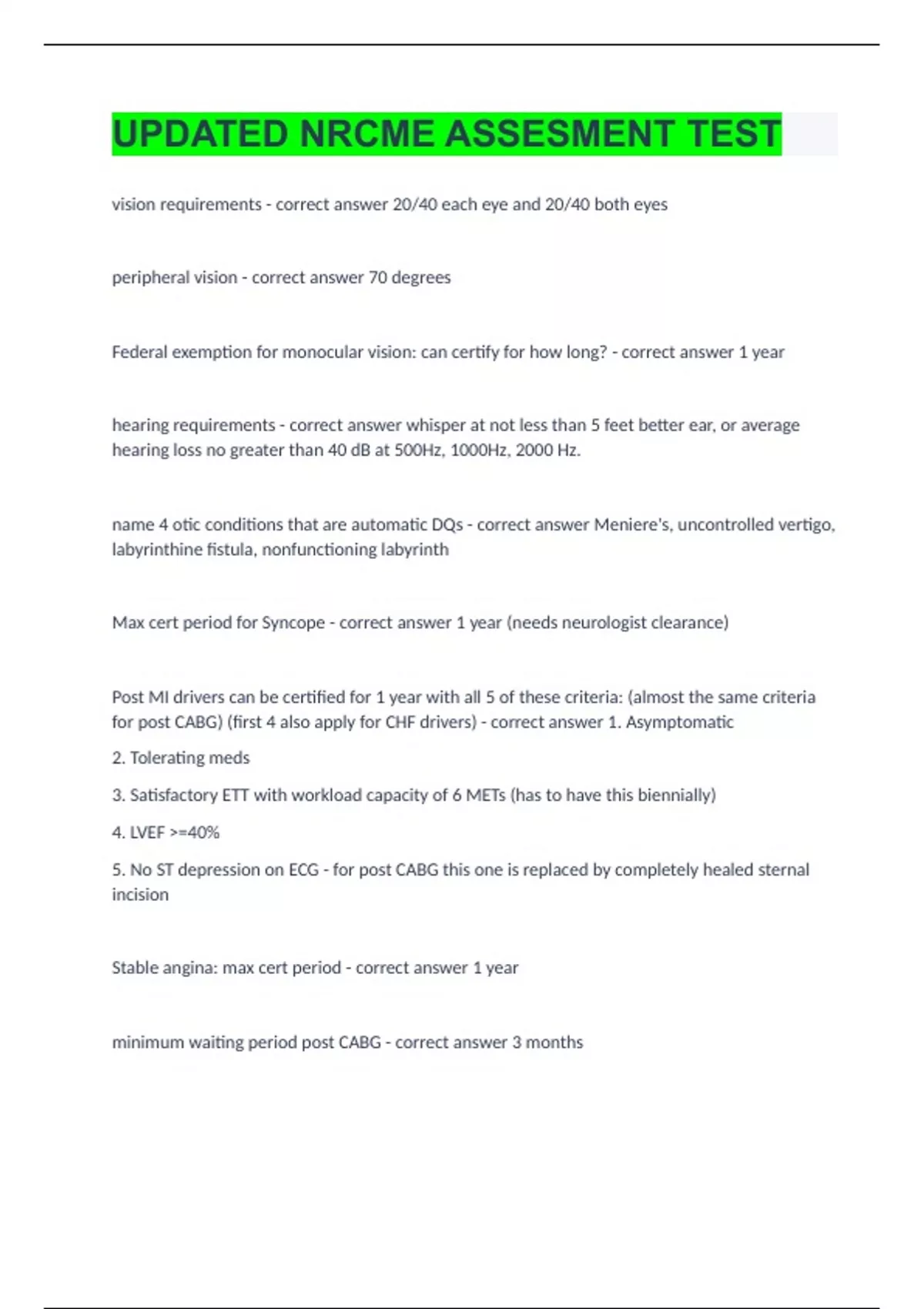 UPDATED NRCME ASSESMENT TEST

vision requirements - correct answer 20/40 each eye and 20/40 both eyes

peripheral vision - correct answer 70 degrees

Federal exemption for monocular vision: can certify for how long? - correct answer 1 year

hearing requirements - correct answer whisper at not less than 5 feet better ear, or average hearing loss no greater than 40 dB at 500Hz, 1000Hz, 2000 Hz.

name 4 otic conditions that are automatic DQs - correct answer Meniere's, uncontrolled vertigo, labyrinthine fistula, nonfunctioning labyrinth

Max cert period for Syncope - correct answer 1 year (needs neurologist clearance)

Post MI drivers can be certified for 1 year with all 5 of these criteria: (almost the same criteria for post CABG) (first 4 also apply for CHF drivers) - correct answer 1. Asymptomatic

2. Tolerating meds

3. Satisfactory ETT with workload capacity of 6 METs (has to have this biennially)

4. LVEF >=40%

5. No ST depression on ECG - for post CABG this one is replaced by completely healed sternal incision

Stable angina: max cert period - correct answer 1 year

minimum waiting period post CABG - correct answer 3 months